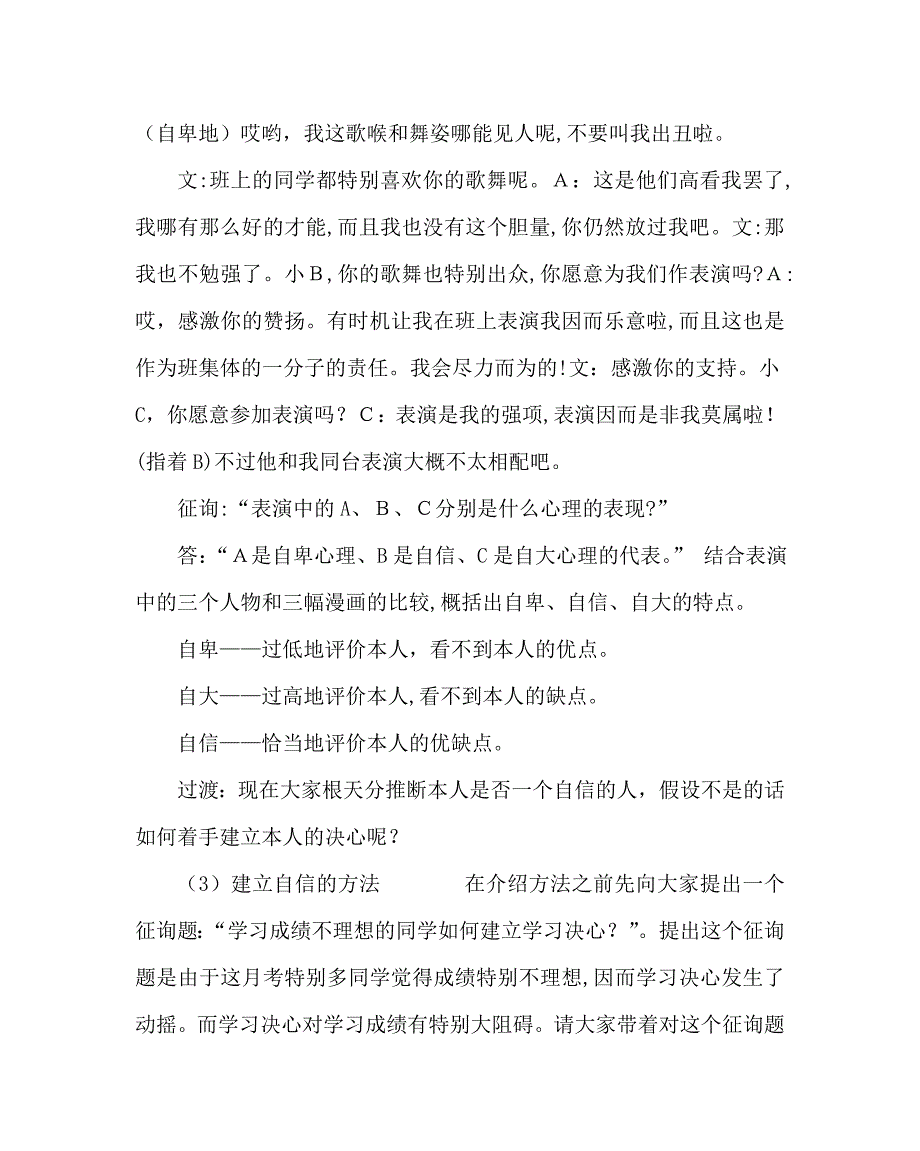 （自卑地）哎哟，我这歌喉和舞姿哪能见人呢,不要叫我出丑啦。

文:班上的同学都特别喜欢你的歌舞呢。A：这是他们高看我罢了,我哪有那么好的才能,而且我也没有这个胆量,你仍然放过我吧。文:那我也不勉强了。小B,你的歌舞也特别出众,你愿意为我们作表演吗?A:哎，感激你的赞扬。有时机让我在班上表演我因而乐意啦,而且这也是作为班集体的一分子的责任。我会尽力而为的!文：感激你的支持。小C，你愿意参加表演吗？C：表演是我的强项,表演因而是非我莫属啦！(指着B)不过他和我同台表演大概不太相配吧。

征询:“表演中的A、B、C分别是什么心理的表现?”

答:“A是自卑心理、B是自信、C是自大心理的代表。” 结合表演中的三个人物和三幅漫画的比较,概括出自卑、自信、自大的特点。

自卑——过低地评价本人，看不到本人的优点。

自大——过高地评价本人,看不到本人的缺点。

自信——恰当地评价本人的优缺点。

过渡：现在大家根天分推断本人是否一个自信的人，假设不是的话如何着手建立本人的决心呢？

（3）建立自信的方法 在介绍方法之前先向大家提出一个征询题:“学习成绩不理想的同学如何建立学习决心？”。提出这个征询题是由于这月考特别多同学觉得成绩特别不理想,因而学习决心发生了动摇。而学习决心对学习成绩有特别大阻碍。请大家带着对这个征询题